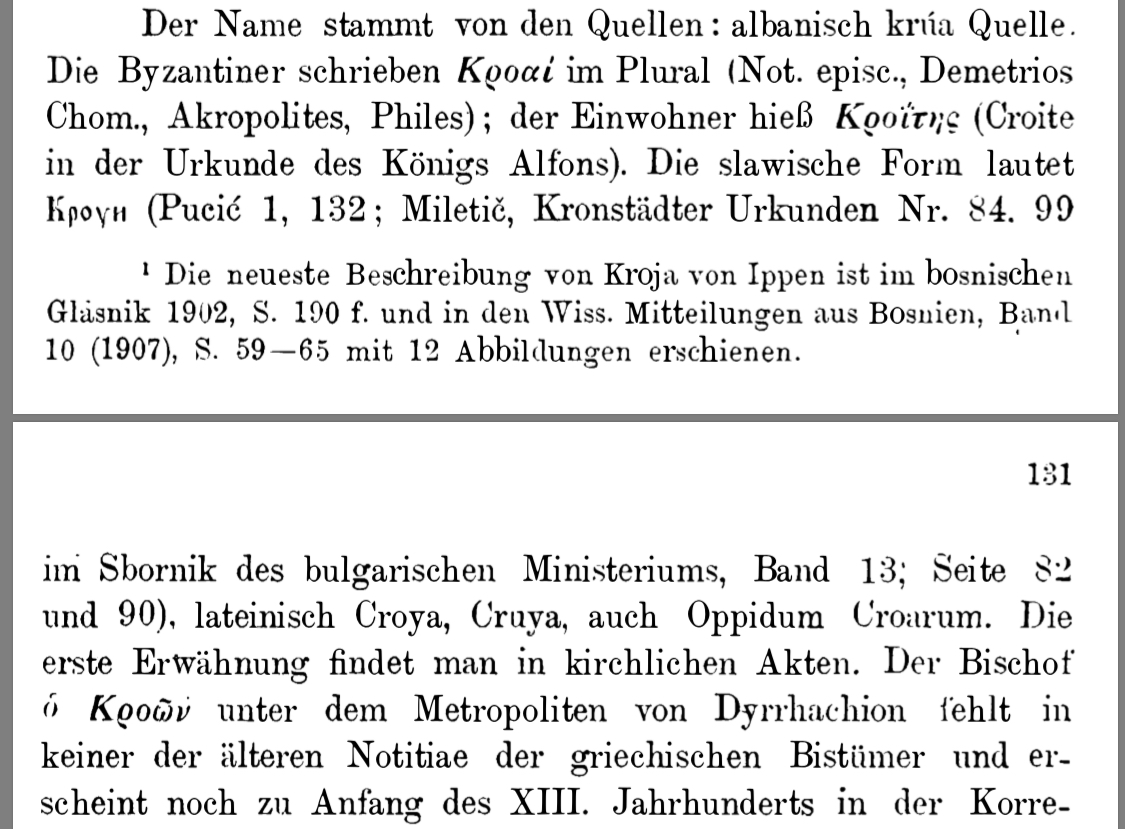 Der Name stammt von den Quellen: albanisch krúa Quelle. Die Byzantiner schrieben Κροαί im Plural (Not. episc., Demetrios Chom., Akropolites, Philes); der Einwohner hieß Κροΐτης (Croite in der Urkunde des Königs Alfons). Die slawische Form lautet Кроуи (Pucić 1, 132; Miletič, Kronstädter Urkunden Nr. 84. 99

¹ Die neueste Beschreibung von Kroja von Ippen ist im bosnischen Glasnik 1902, S. 190 f. und in den Wiss. Mitteilungen aus Bosnien, Band 10 (1907), S. 59—65 mit 12 Abbildungen erschienen.

131

im Sbornik des bulgarischen Ministeriums, Band 13; Seite 82 und 90), lateinisch Croya, Cruya, auch Oppidum Croarum. Die erste Erwähnung findet man in kirchlichen Akten. Der Bischof ὁ Κροῶν unter dem Metropoliten von Dyrrhachion fehlt in keiner der älteren Notitiae der griechischen Bistümer und erscheint noch zu Anfang des XIII. Jahrhunderts in der Korre-